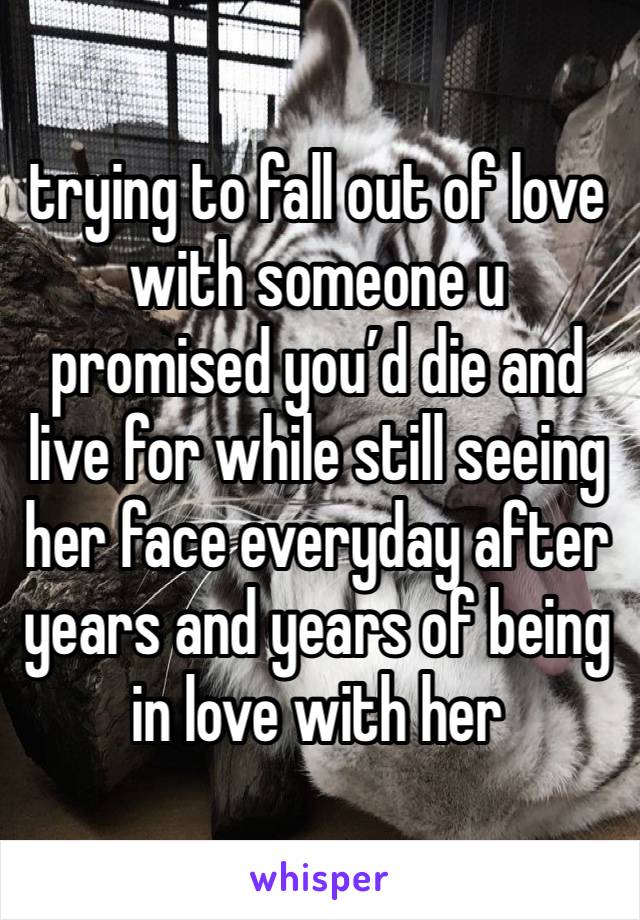 trying to fall out of love with someone u promised you’d die and live for while still seeing her face everyday after years and years of being in love with her

whisper